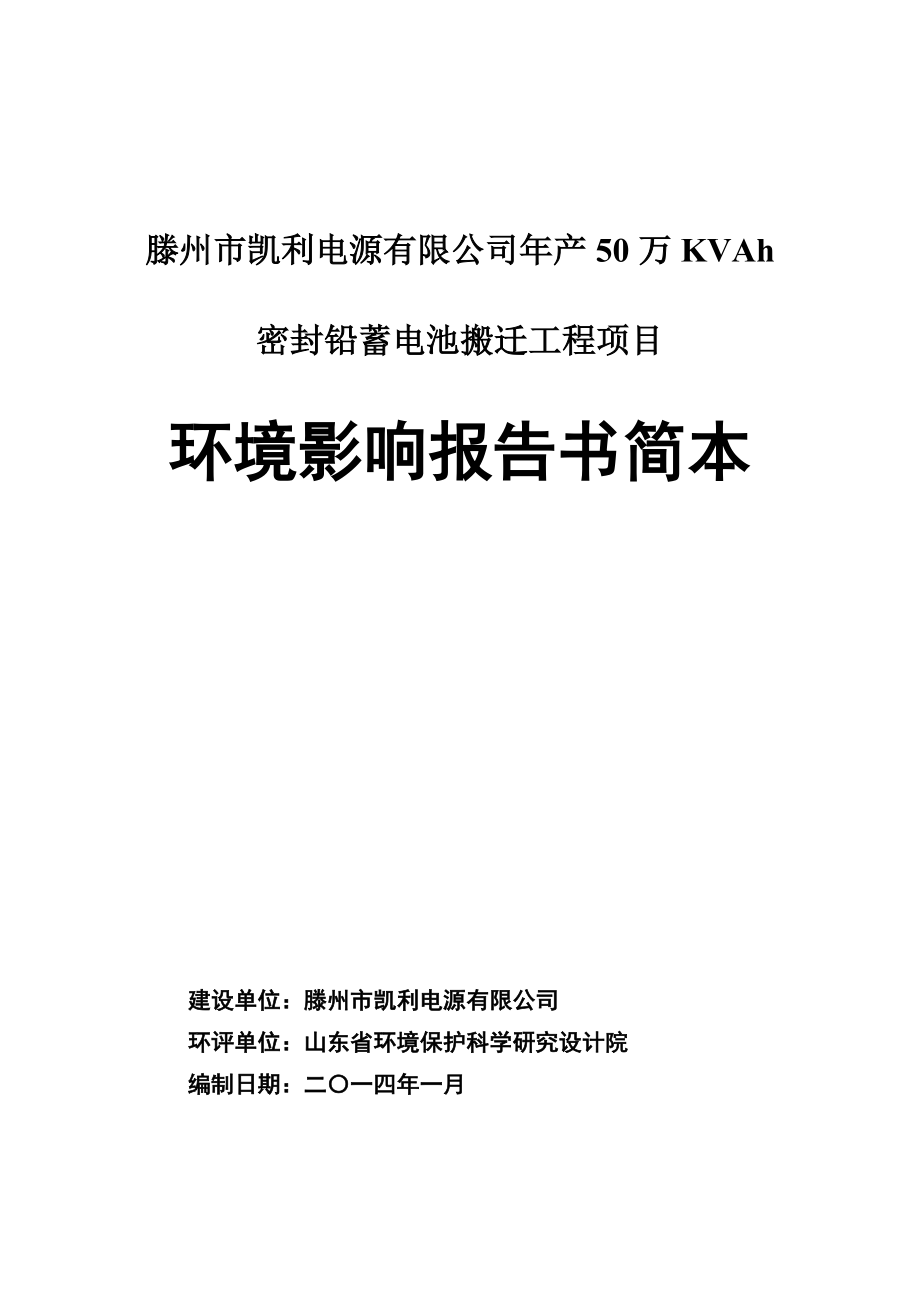 滕州市凯利电源有限公司年产 50 万 KVAh

密封铅蓄电池搬迁工程项目

环境影响报告书简本

建设单位：滕州市凯利电源有限公司

环评单位：山东省环境保护科学研究设计院

编制日期：二〇一四年一月